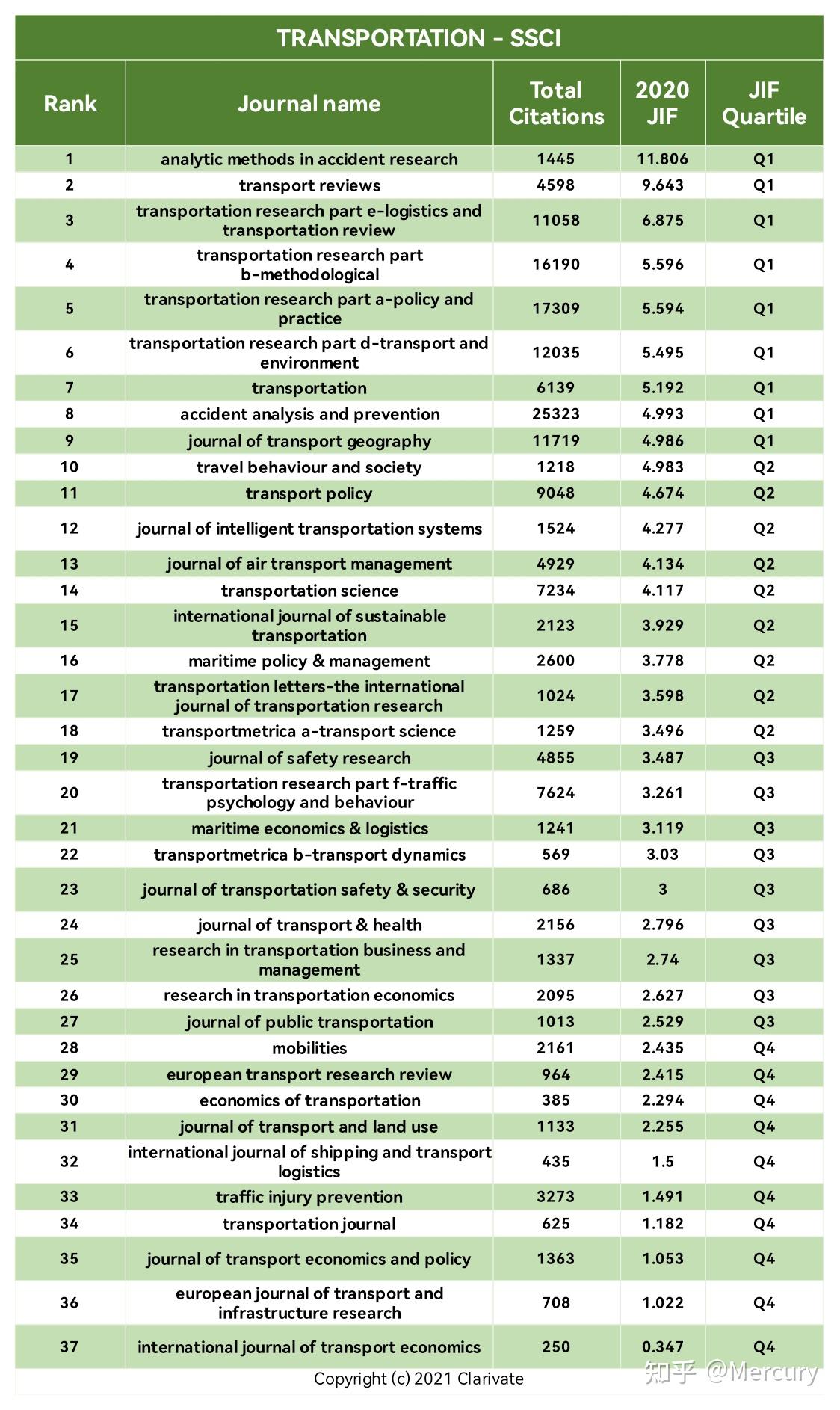 TRANSPORTATION - SSCI

| Rank | Journal name | Total Citations | 2020 JIF | JIF Quartile |
|---|---|---|---|---|
| 1 | analytic methods in accident research | 1445 | 11.806 | Q1 |
| 2 | transport reviews | 4598 | 9.643 | Q1 |
| 3 | transportation research part e-logistics and transportation review | 11058 | 6.875 | Q1 |
| 4 | transportation research part b-methodological | 16190 | 5.596 | Q1 |
| 5 | transportation research part a-policy and practice | 17309 | 5.594 | Q1 |
| 6 | transportation research part d-transport and environment | 12035 | 5.495 | Q1 |
| 7 | transportation | 6139 | 5.192 | Q1 |
| 8 | accident analysis and prevention | 25323 | 4.993 | Q1 |
| 9 | journal of transport geography | 11719 | 4.986 | Q1 |
| 10 | travel behaviour and society | 1218 | 4.983 | Q2 |
| 11 | transport policy | 9048 | 4.674 | Q2 |
| 12 | journal of intelligent transportation systems | 1524 | 4.277 | Q2 |
| 13 | journal of air transport management | 4929 | 4.134 | Q2 |
| 14 | transportation science | 7234 | 4.117 | Q2 |
| 15 | international journal of sustainable transportation | 2123 | 3.929 | Q2 |
| 16 | maritime policy & management | 2600 | 3.778 | Q2 |
| 17 | transportation letters-the international journal of transportation research | 1024 | 3.598 | Q2 |
| 18 | transportmetrica a-transport science | 1259 | 3.496 | Q2 |
| 19 | journal of safety research | 4855 | 3.487 | Q3 |
| 20 | transportation research part f-traffic psychology and behaviour | 7624 | 3.261 | Q3 |
| 21 | maritime economics & logistics | 1241 | 3.119 | Q3 |
| 22 | transportmetrica b-transport dynamics | 569 | 3.03 | Q3 |
| 23 | journal of transportation safety & security | 686 | 3 | Q3 |
| 24 | journal of transport & health | 2156 | 2.796 | Q3 |
| 25 | research in transportation business and management | 1337 | 2.74 | Q3 |
| 26 | research in transportation economics | 2095 | 2.627 | Q3 |
| 27 | journal of public transportation | 1013 | 2.529 | Q3 |
| 28 | mobilities | 2161 | 2.435 | Q4 |
| 29 | european transport research review | 964 | 2.415 | Q4 |
| 30 | economics of transportation | 385 | 2.294 | Q4 |
| 31 | journal of transport and land use | 1133 | 2.255 | Q4 |
| 32 | international journal of shipping and transport logistics | 435 | 1.5 | Q4 |
| 33 | traffic injury prevention | 3273 | 1.491 | Q4 |
| 34 | transportation journal | 625 | 1.182 | Q4 |
| 35 | journal of transport economics and policy | 1363 | 1.053 | Q4 |
| 36 | european journal of transport and infrastructure research | 708 | 1.022 | Q4 |
| 37 | international journal of transport economics | 250 | 0.347 | Q4 |

Copyright (c) 2021 Clarivate

知乎 @Mercury